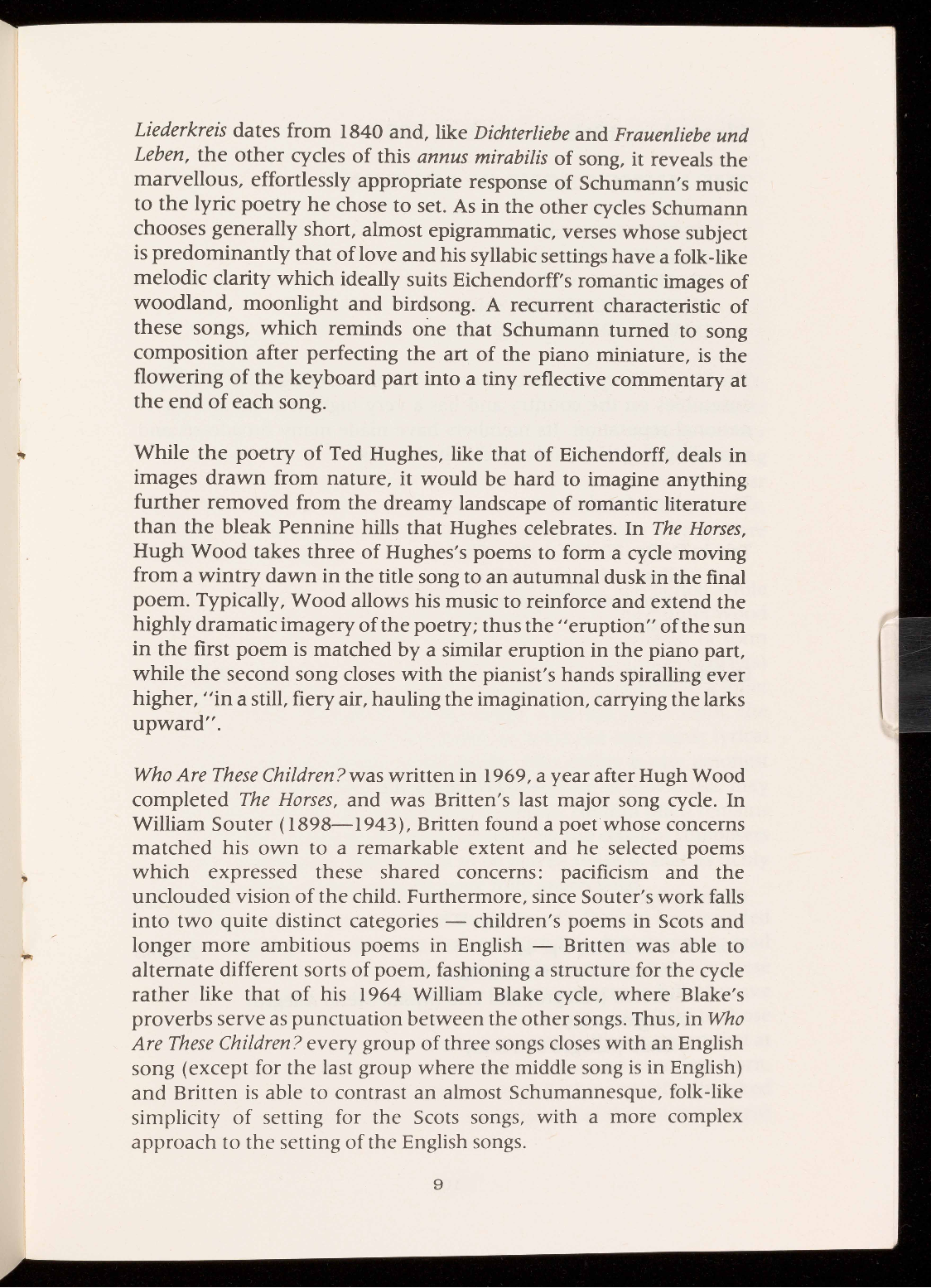 Liederkreis dates from 1840 and, like Dichterliebe and Frauenliebe und Leben, the other cycles of this annus mirabilis of song, it reveals the marvellous, effortlessly appropriate response of Schumann's music to the lyric poetry he chose to set. As in the other cycles Schumann chooses generally short, almost epigrammatic, verses whose subject is predominantly that of love and his syllabic settings have a folk-like melodic clarity which ideally suits Eichendorff's romantic images of woodland, moonlight and birdsong. A recurrent characteristic of these songs, which reminds one that Schumann turned to song composition after perfecting the art of the piano miniature, is the flowering of the keyboard part into a tiny reflective commentary at the end of each song.

While the poetry of Ted Hughes, like that of Eichendorff, deals in images drawn from nature, it would be hard to imagine anything further removed from the dreamy landscape of romantic literature than the bleak Pennine hills that Hughes celebrates. In The Horses, Hugh Wood takes three of Hughes's poems to form a cycle moving from a wintry dawn in the title song to an autumnal dusk in the final poem. Typically, Wood allows his music to reinforce and extend the highly dramatic imagery of the poetry; thus the "eruption" of the sun in the first poem is matched by a similar eruption in the piano part, while the second song closes with the pianist's hands spiralling ever higher, "in a still, fiery air, hauling the imagination, carrying the larks upward".

Who Are These Children? was written in 1969, a year after Hugh Wood completed The Horses, and was Britten's last major song cycle. In William Souter (1898—1943), Britten found a poet whose concerns matched his own to a remarkable extent and he selected poems which expressed these shared concerns: pacificism and the unclouded vision of the child. Furthermore, since Souter's work falls into two quite distinct categories — children's poems in Scots and longer more ambitious poems in English — Britten was able to alternate different sorts of poem, fashioning a structure for the cycle rather like that of his 1964 William Blake cycle, where Blake's proverbs serve as punctuation between the other songs. Thus, in Who Are These Children? every group of three songs closes with an English song (except for the last group where the middle song is in English) and Britten is able to contrast an almost Schumannesque, folk-like simplicity of setting for the Scots songs, with a more complex approach to the setting of the English songs.

9